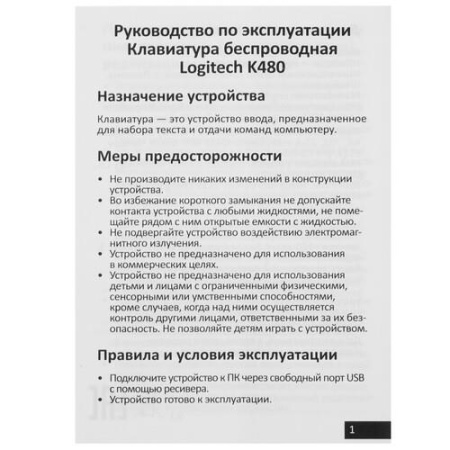 Руководство по эксплуатации
Клавиатура беспроводная
Logitech K480

Назначение устройства

Клавиатура — это устройство ввода, предназначенное для набора текста и отдачи команд компьютеру.

Меры предосторожности

• Не производите никаких изменений в конструкции устройства.
• Во избежание короткого замыкания не допускайте контакта устройства с любыми жидкостями, не помещайте рядом с ним открытые емкости с жидкостью.
• Не подвергайте устройство воздействию электромагнитного излучения.
• Устройство не предназначено для использования в коммерческих целях.
• Устройство не предназначено для использования детьми и лицами с ограниченными физическими, сенсорными или умственными способностями, кроме случаев, когда над ними осуществляется контроль другими лицами, ответственными за их безопасность. Не позволяйте детям играть с устройством.

Правила и условия эксплуатации

• Подключите устройство к ПК через свободный порт USB с помощью ресивера.
• Устройство готово к эксплуатации.

1